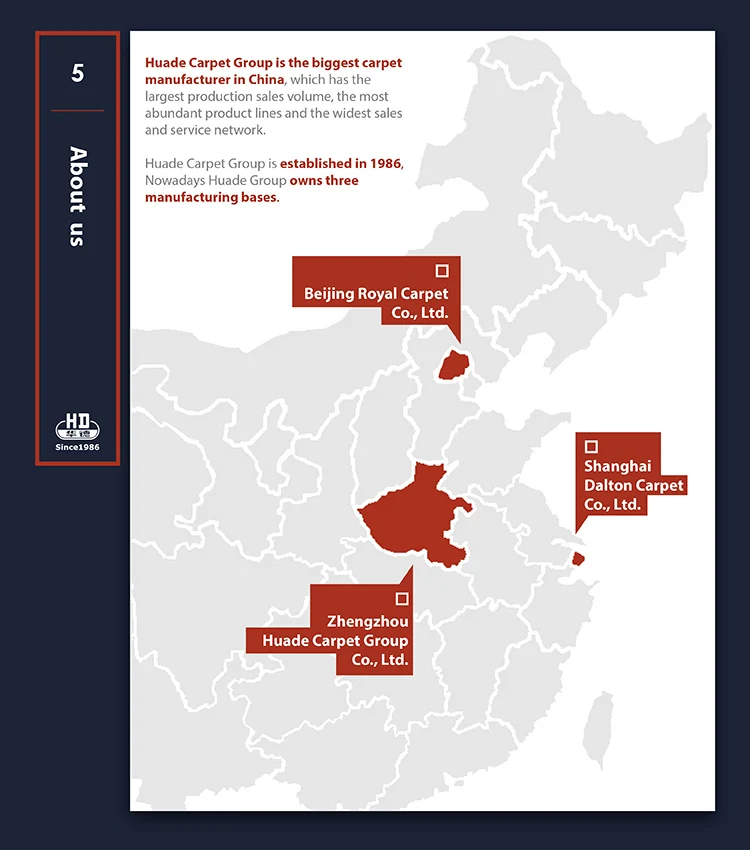 5

About us

HD
华德
Since1986

Huade Carpet Group is the biggest carpet manufacturer in China, which has the largest production sales volume, the most abundant product lines and the widest sales and service network.

Huade Carpet Group is established in 1986, Nowadays Huade Group owns three manufacturing bases.

Beijing Royal Carpet Co., Ltd.

Shanghai Dalton Carpet Co., Ltd.

Zhengzhou Huade Carpet Group Co., Ltd.